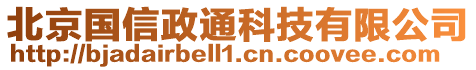 北京国信政通科技有限公司
http://bjadairbell1.cn.coovee.com